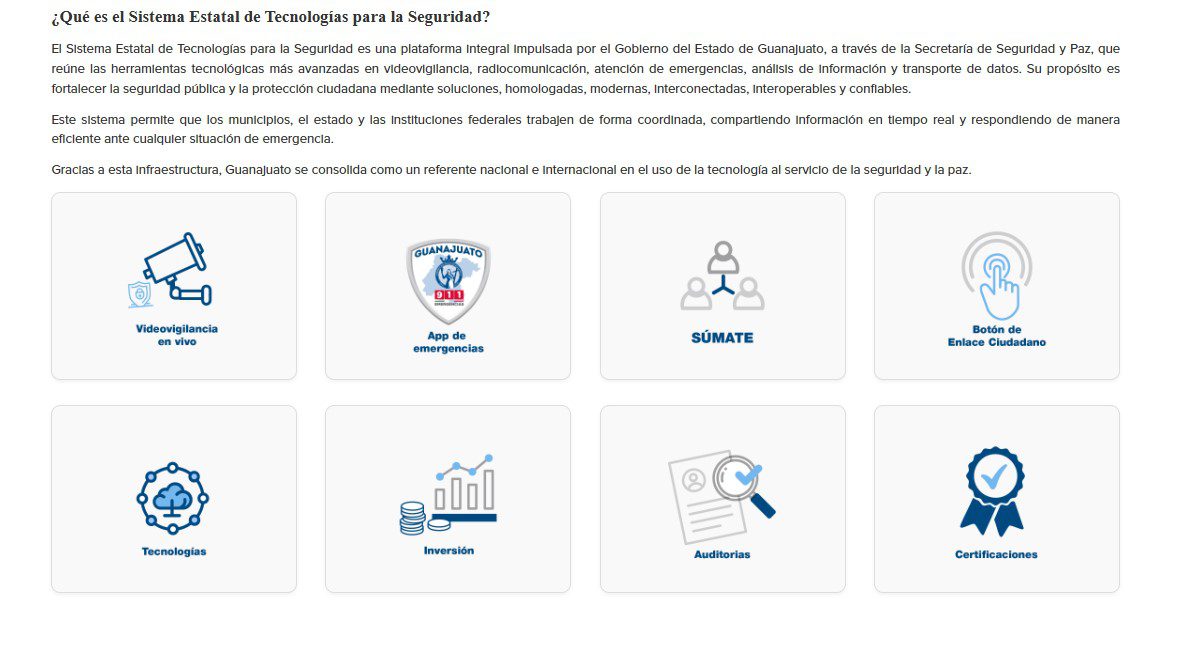 ¿Qué es el Sistema Estatal de Tecnologías para la Seguridad?

El Sistema Estatal de Tecnologías para la Seguridad es una plataforma integral impulsada por el Gobierno del Estado de Guanajuato, a través de la Secretaría de Seguridad y Paz, que reúne las herramientas tecnológicas más avanzadas en videovigilancia, radiocomunicación, atención de emergencias, análisis de información y transporte de datos. Su propósito es fortalecer la seguridad pública y la protección ciudadana mediante soluciones, homologadas, modernas, interconectadas, interoperables y confiables.

Este sistema permite que los municipios, el estado y las instituciones federales trabajen de forma coordinada, compartiendo información en tiempo real y respondiendo de manera eficiente ante cualquier situación de emergencia.

Gracias a esta infraestructura, Guanajuato se consolida como un referente nacional e internacional en el uso de la tecnología al servicio de la seguridad y la paz.

Videovigilancia en vivo

GUANAJUATO
911
App de emergencias

SÚMATE

Botón de Enlace Ciudadano

Tecnologías

Inversión

Auditorias

Certificaciones